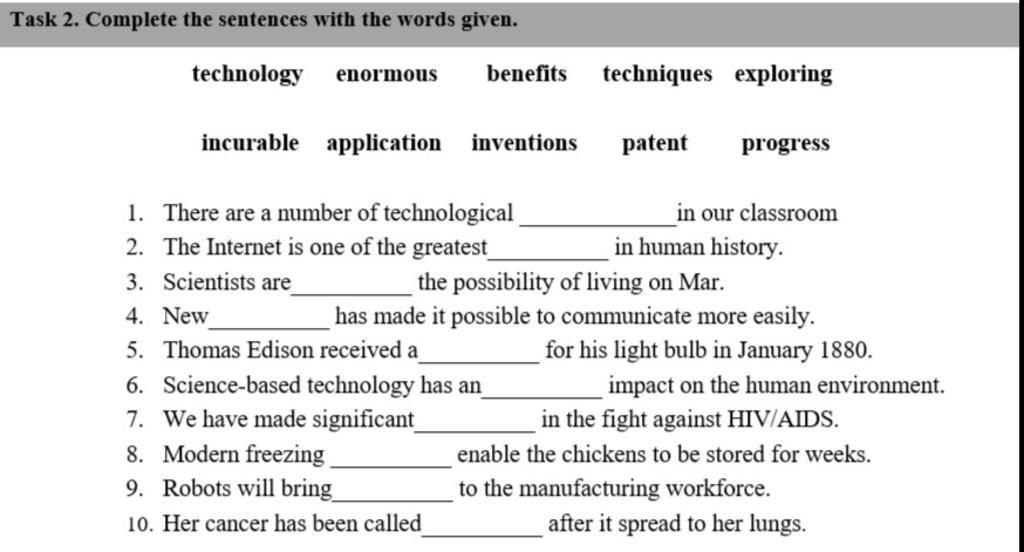 Task 2. Complete the sentences with the words given.

technology enormous benefits techniques exploring

incurable application inventions patent progress

1. There are a number of technological ____________ in our classroom
2. The Internet is one of the greatest__________ in human history.
3. Scientists are__________ the possibility of living on Mar.
4. New__________ has made it possible to communicate more easily.
5. Thomas Edison received a__________ for his light bulb in January 1880.
6. Science-based technology has an__________ impact on the human environment.
7. We have made significant__________ in the fight against HIV/AIDS.
8. Modern freezing __________ enable the chickens to be stored for weeks.
9. Robots will bring__________ to the manufacturing workforce.
10. Her cancer has been called__________ after it spread to her lungs.